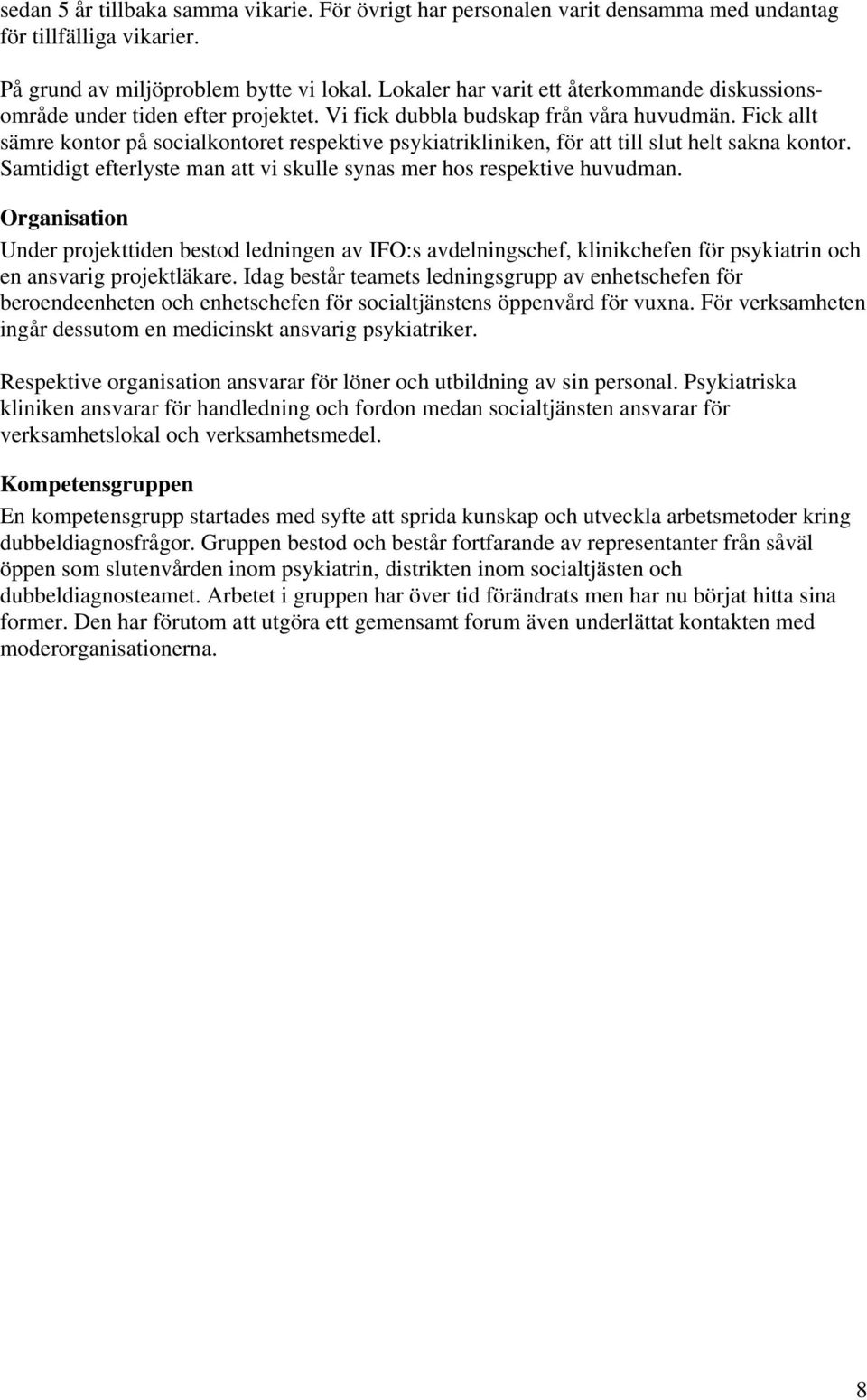 sedan 5 år tillbaka samma vikarie. För övrigt har personalen varit densamma med undantag för tillfälliga vikarier.

På grund av miljöproblem bytte vi lokal. Lokaler har varit ett återkommande diskussionsområde under tiden efter projektet. Vi fick dubbla budskap från våra huvudmän. Fick allt sämre kontor på socialkontoret respektive psykiatrikliniken, för att till slut helt sakna kontor. Samtidigt efterlyste man att vi skulle synas mer hos respektive huvudman.

Organisation

Under projekttiden bestod ledningen av IFO:s avdelningschef, klinikchefen för psykiatrin och en ansvarig projektläkare. Idag består teamets ledningsgrupp av enhetschefen för beroendeenheten och enhetschefen för socialtjänstens öppenvård för vuxna. För verksamheten ingår dessutom en medicinskt ansvarig psykiatriker.

Respektive organisation ansvarar för löner och utbildning av sin personal. Psykiatriska kliniken ansvarar för handledning och fordon medan socialtjänsten ansvarar för verksamhetslokal och verksamhetsmedel.

Kompetensgruppen

En kompetensgrupp startades med syfte att sprida kunskap och utveckla arbetsmetoder kring dubbeldiagnosfrågor. Gruppen bestod och består fortfarande av representanter från såväl öppen som slutenvården inom psykiatrin, distrikten inom socialtjästen och dubbeldiagnosteamet. Arbetet i gruppen har över tid förändrats men har nu börjat hitta sina former. Den har förutom att utgöra ett gemensamt forum även underlättat kontakten med moderorganisationerna.

8